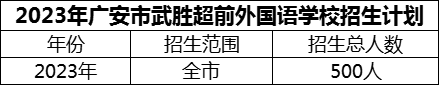 2023年广安市武胜超前外国语学校招生计划

| 年份 | 招生范围 | 招生总人数 |
|---|---|---|
| 2023年 | 全市 | 500人 |